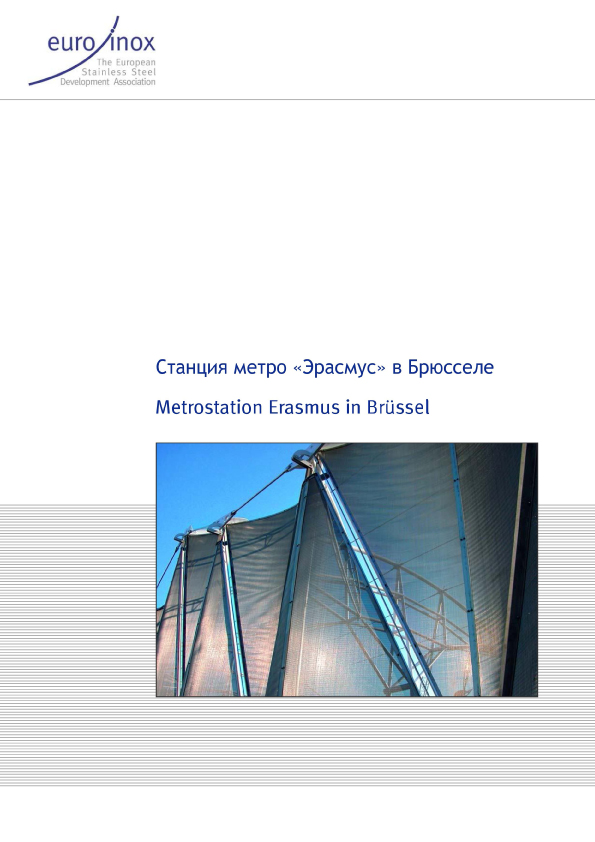 euro inox
The European
Stainless Steel
Development Association

Станция метро «Эрасмус» в Брюсселе

Metrostation Erasmus in Brüssel